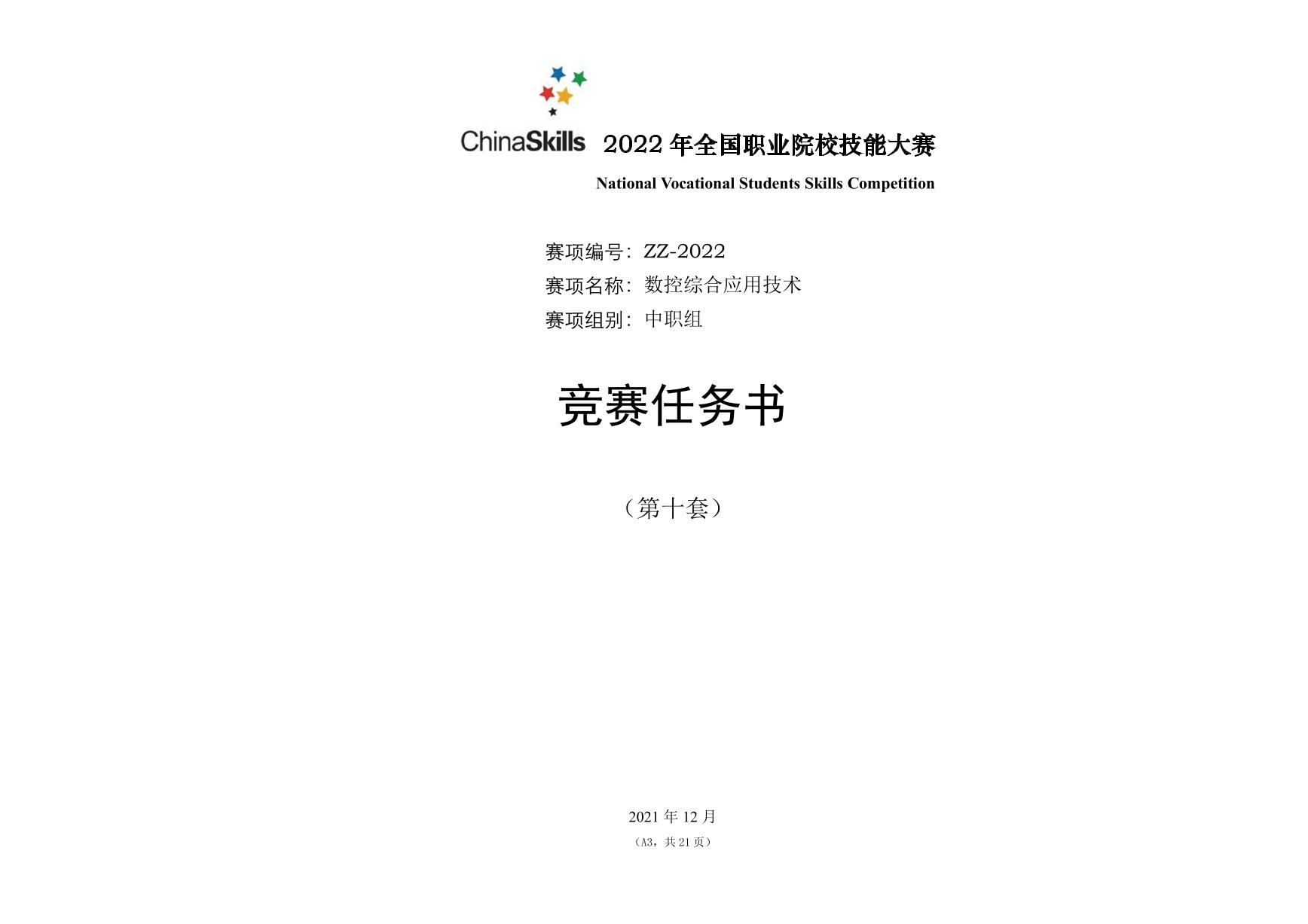 ChinaSkills 2022 年全国职业院校技能大赛

National Vocational Students Skills Competition

赛项编号：ZZ-2022

赛项名称：数控综合应用技术

赛项组别：中职组

竞赛任务书

（第十套）

2021 年 12 月

（A3，共 21 页）